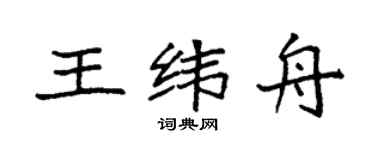 王纬舟

词典网